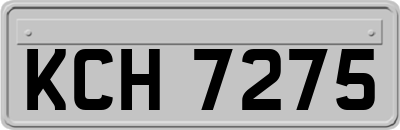 KCH 7275